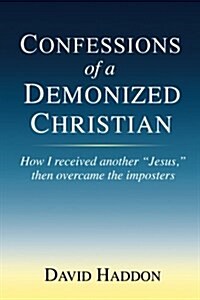 CONFESSIONS
of a
DEMONIZED
CHRISTIAN

How I received another "Jesus," then overcame the imposters

DAVID HADDON